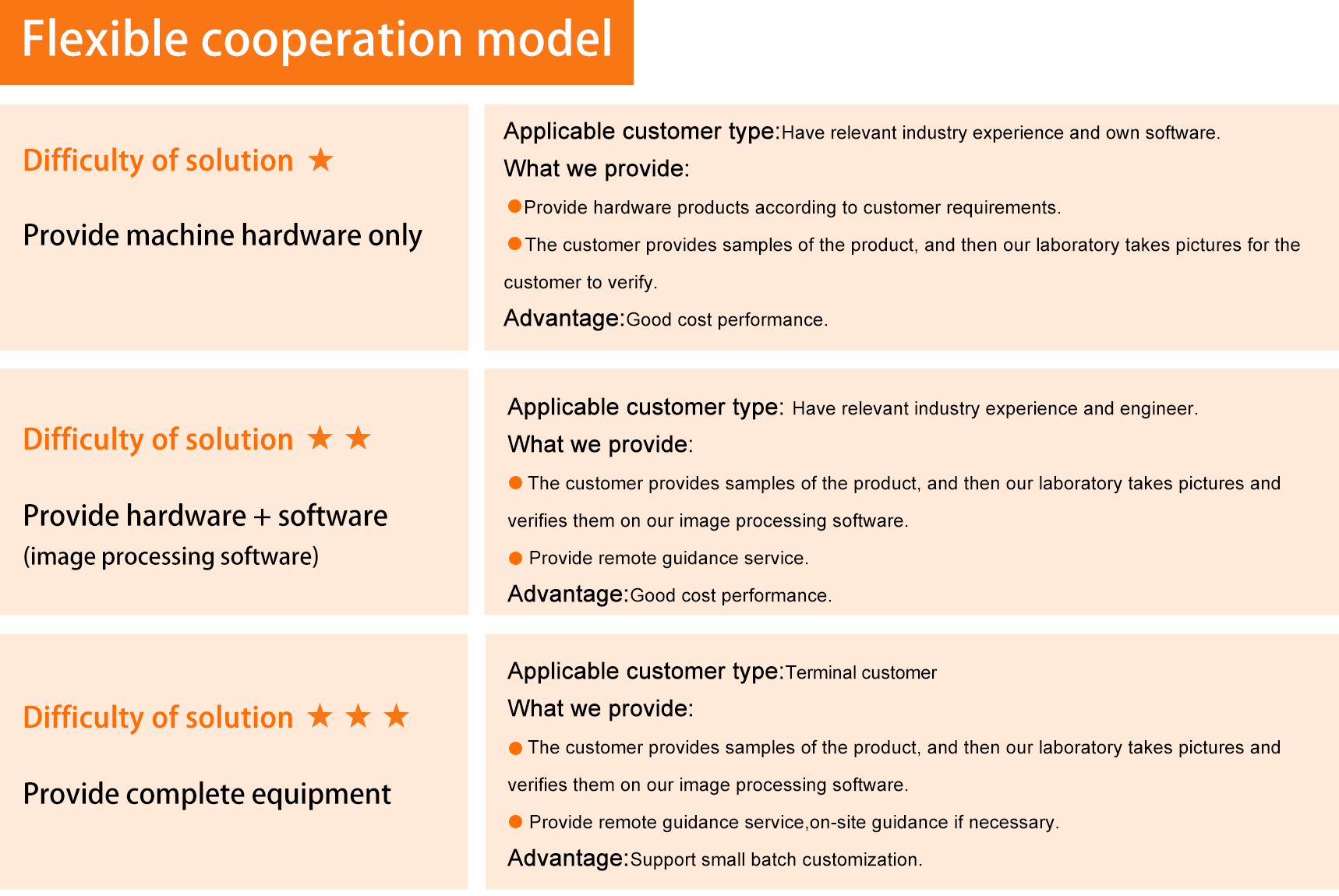 Flexible cooperation model

Difficulty of solution ★

Provide machine hardware only

Applicable customer type:Have relevant industry experience and own software.

What we provide:

●Provide hardware products according to customer requirements.

●The customer provides samples of the product, and then our laboratory takes pictures for the customer to verify.

Advantage:Good cost performance.

Difficulty of solution ★ ★

Provide hardware + software (image processing software)

Applicable customer type: Have relevant industry experience and engineer.

What we provide:

● The customer provides samples of the product, and then our laboratory takes pictures and verifies them on our image processing software.

● Provide remote guidance service.

Advantage:Good cost performance.

Difficulty of solution ★ ★ ★

Provide complete equipment

Applicable customer type:Terminal customer

What we provide:

● The customer provides samples of the product, and then our laboratory takes pictures and verifies them on our image processing software.

● Provide remote guidance service,on-site guidance if necessary.

Advantage:Support small batch customization.